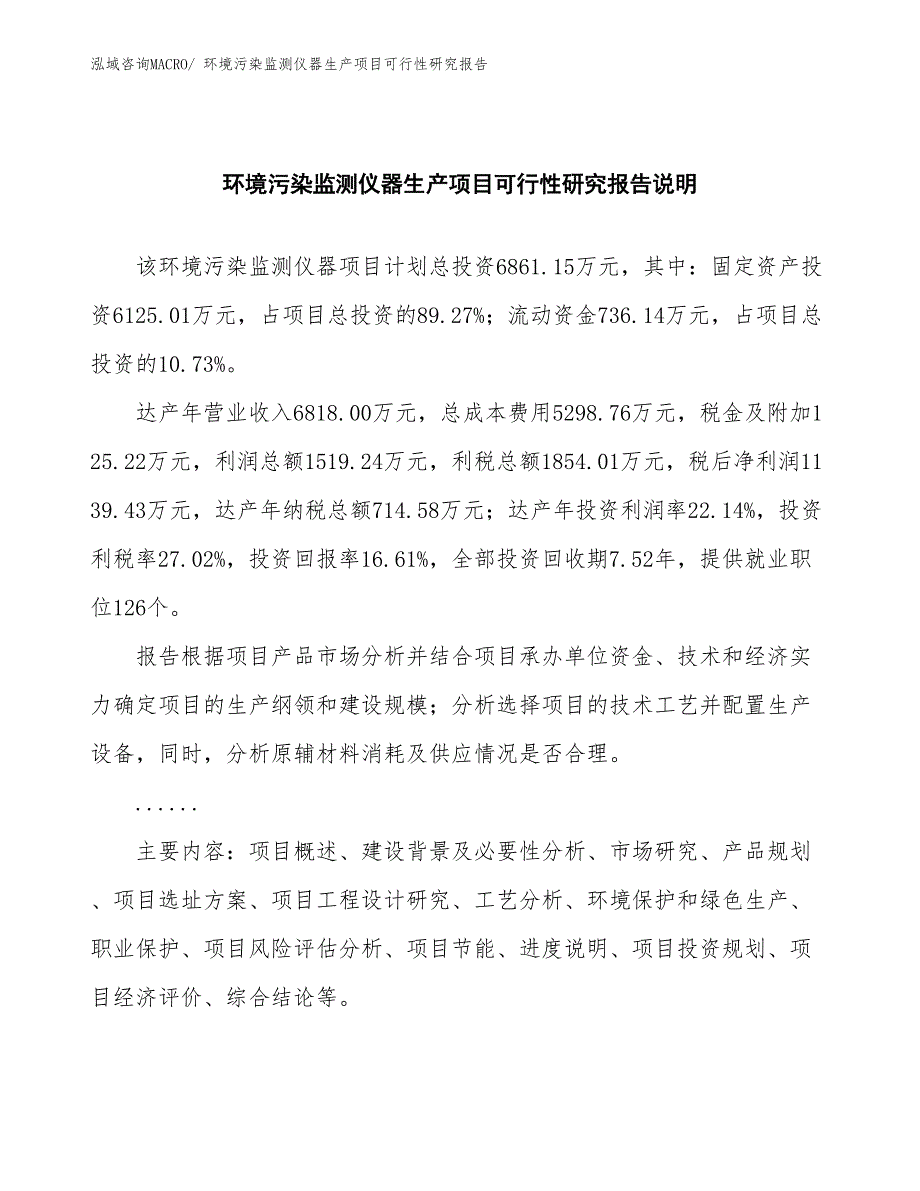 泓域咨询MACRO/ 环境污染监测仪器生产项目可行性研究报告

环境污染监测仪器生产项目可行性研究报告说明

该环境污染监测仪器项目计划总投资6861.15万元，其中：固定资产投资6125.01万元，占项目总投资的89.27%；流动资金736.14万元，占项目总投资的10.73%。

达产年营业收入6818.00万元，总成本费用5298.76万元，税金及附加125.22万元，利润总额1519.24万元，利税总额1854.01万元，税后净利润1139.43万元，达产年纳税总额714.58万元；达产年投资利润率22.14%，投资利税率27.02%，投资回报率16.61%，全部投资回收期7.52年，提供就业职位126个。

报告根据项目产品市场分析并结合项目承办单位资金、技术和经济实力确定项目的生产纲领和建设规模；分析选择项目的技术工艺并配置生产设备，同时，分析原辅材料消耗及供应情况是否合理。

......

主要内容：项目概述、建设背景及必要性分析、市场研究、产品规划、项目选址方案、项目工程设计研究、工艺分析、环境保护和绿色生产、职业保护、项目风险评估分析、项目节能、进度说明、项目投资规划、项目经济评价、综合结论等。